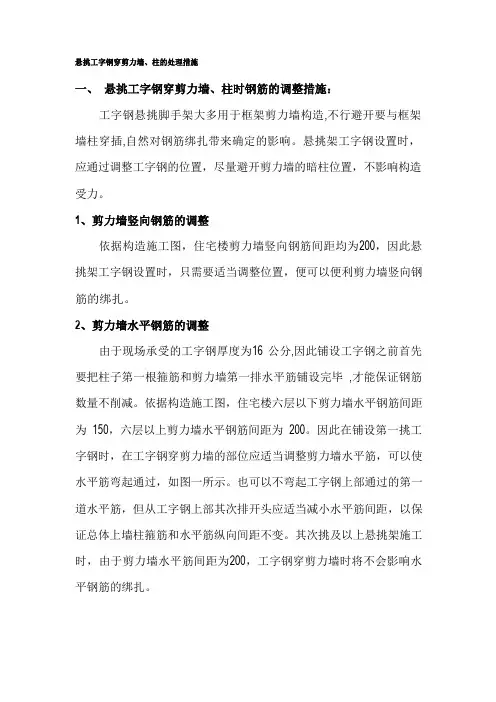 悬挑工字钢穿剪力墙、柱的处理措施

一、 悬挑工字钢穿剪力墙、柱时钢筋的调整措施：

工字钢悬挑脚手架大多用于框架剪力墙构造,不行避开要与框架墙柱穿插,自然对钢筋绑扎带来确定的影响。悬挑架工字钢设置时，应通过调整工字钢的位置，尽量避开剪力墙的暗柱位置，不影响构造受力。

1、剪力墙竖向钢筋的调整

依据构造施工图，住宅楼剪力墙竖向钢筋间距均为200，因此悬挑架工字钢设置时，只需要适当调整位置，便可以便利剪力墙竖向钢筋的绑扎。

2、剪力墙水平钢筋的调整

由于现场承受的工字钢厚度为16 公分,因此铺设工字钢之前首先要把柱子第一根箍筋和剪力墙第一排水平筋铺设完毕 ,才能保证钢筋数量不削减。依据构造施工图，住宅楼六层以下剪力墙水平钢筋间距为 150，六层以上剪力墙水平钢筋间距为 200。因此在铺设第一挑工字钢时，在工字钢穿剪力墙的部位应适当调整剪力墙水平筋，可以使水平筋弯起通过，如图一所示。也可以不弯起工字钢上部通过的第一道水平筋，但从工字钢上部其次排开头应适当减小水平筋间距，以保证总体上墙柱箍筋和水平筋纵向间距不变。其次挑及以上悬挑架施工时，由于剪力墙水平筋间距为200，工字钢穿剪力墙时将不会影响水平钢筋的绑扎。